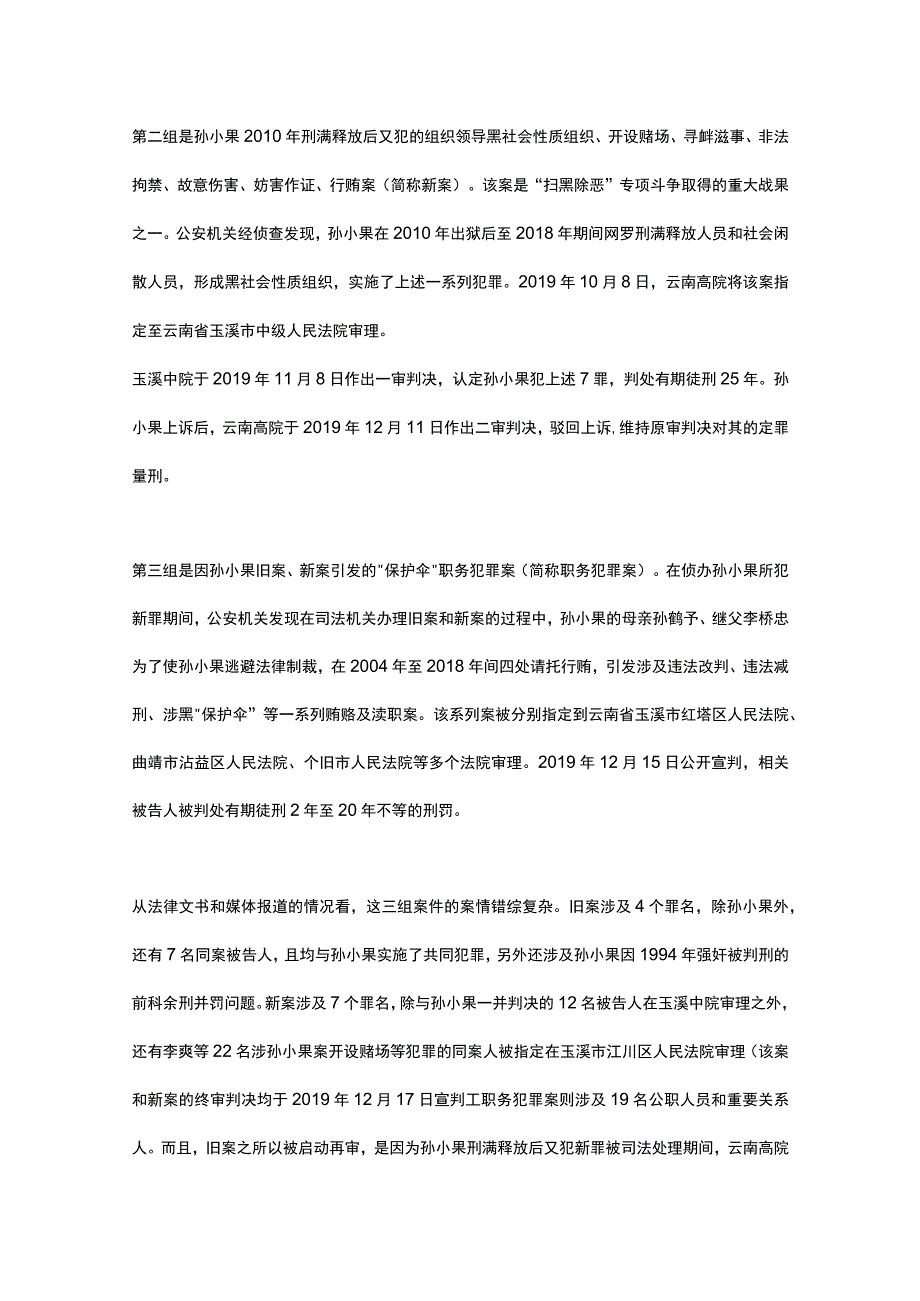 第二组是孙小果2010年刑满释放后又犯的组织领导黑社会性质组织、开设赌场、寻衅滋事、非法拘禁、故意伤害、妨害作证、行贿案（简称新案）。该案是“扫黑除恶”专项斗争取得的重大战果之一。公安机关经侦查发现，孙小果在2010年出狱后至2018年期间网罗刑满释放人员和社会闲散人员，形成黑社会性质组织，实施了上述一系列犯罪。2019年10月8日，云南高院将该案指定至云南省玉溪市中级人民法院审理。

玉溪中院于2019年11月8日作出一审判决，认定孙小果犯上述7罪，判处有期徒刑25年。孙小果上诉后，云南高院于2019年12月11日作出二审判决，驳回上诉，维持原审判决对其的定罪量刑。

第三组是因孙小果旧案、新案引发的“保护伞”职务犯罪案（简称职务犯罪案）。在侦办孙小果所犯新罪期间，公安机关发现在司法机关办理旧案和新案的过程中，孙小果的母亲孙鹤予、继父李桥忠为了使孙小果逃避法律制裁，在2004年至2018年间四处请托行贿，引发涉及违法改判、违法减刑、涉黑“保护伞”等一系列贿赂及渎职案。该系列案被分别指定到云南省玉溪市红塔区人民法院、曲靖市沾益区人民法院、个旧市人民法院等多个法院审理。2019年12月15日公开宣判，相关被告人被判处有期徒刑2年至20年不等的刑罚。

从法律文书和媒体报道的情况看，这三组案件的案情错综复杂。旧案涉及4个罪名，除孙小果外，还有7名同案被告人，且均与孙小果实施了共同犯罪，另外还涉及孙小果因1994年强奸被判刑的前科余刑并罚问题。新案涉及7个罪名，除与孙小果一并判决的12名被告人在玉溪中院审理之外，还有李爽等22名涉孙小果案开设赌场等犯罪的同案人被指定在玉溪市江川区人民法院审理（该案和新案的终审判决均于2019年12月17日宣判工职务犯罪案则涉及19名公职人员和重要关系人。而且，旧案之所以被启动再审，是因为孙小果刑满释放后又犯新罪被司法处理期间，云南高院